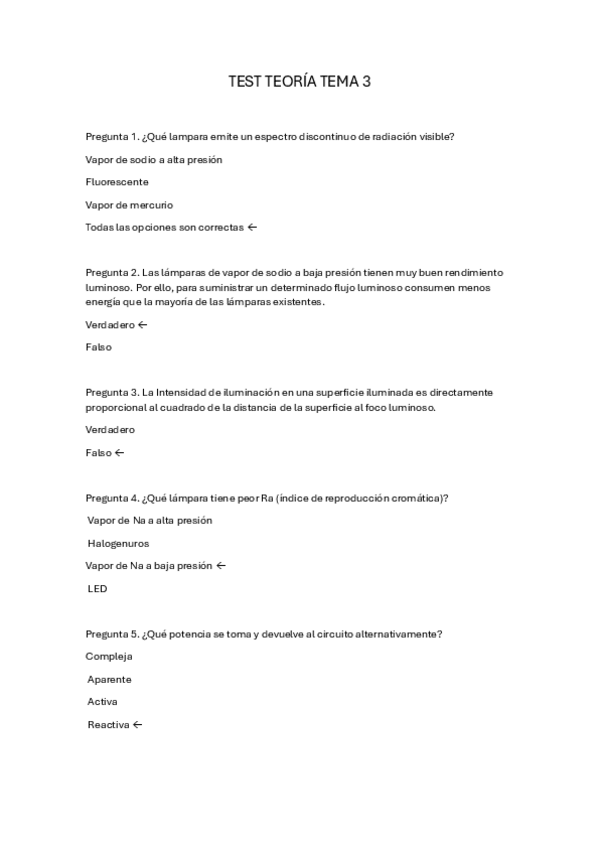 TEST TEORÍA TEMA 3

Pregunta 1. ¿Qué lampara emite un espectro discontinuo de radiación visible?

Vapor de sodio a alta presión

Fluorescente

Vapor de mercurio

Todas las opciones son correctas ←

Pregunta 2. Las lámparas de vapor de sodio a baja presión tienen muy buen rendimiento luminoso. Por ello, para suministrar un determinado flujo luminoso consumen menos energía que la mayoría de las lámparas existentes.

Verdadero ←

Falso

Pregunta 3. La Intensidad de iluminación en una superficie iluminada es directamente proporcional al cuadrado de la distancia de la superficie al foco luminoso.

Verdadero

Falso ←

Pregunta 4. ¿Qué lámpara tiene peor Ra (índice de reproducción cromática)?

Vapor de Na a alta presión

Halogenuros

Vapor de Na a baja presión ←

LED

Pregunta 5. ¿Qué potencia se toma y devuelve al circuito alternativamente?

Compleja

Aparente

Activa

Reactiva ←